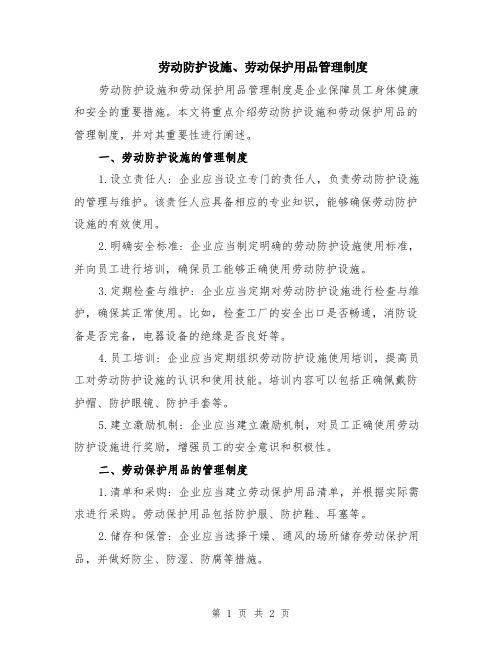 劳动防护设施、劳动保护用品管理制度

劳动防护设施和劳动保护用品管理制度是企业保障员工身体健康和安全的重要措施。本文将重点介绍劳动防护设施和劳动保护用品的管理制度，并对其重要性进行阐述。

一、劳动防护设施的管理制度

1.设立责任人：企业应当设立专门的责任人，负责劳动防护设施的管理与维护。该责任人应具备相应的专业知识，能够确保劳动防护设施的有效使用。

2.明确安全标准：企业应当制定明确的劳动防护设施使用标准，并向员工进行培训，确保员工能够正确使用劳动防护设施。

3.定期检查与维护：企业应当定期对劳动防护设施进行检查与维护，确保其正常使用。比如，检查工厂的安全出口是否畅通，消防设备是否完备，电器设备的绝缘是否良好等。

4.员工培训：企业应当定期组织劳动防护设施使用培训，提高员工对劳动防护设施的认识和使用技能。培训内容可以包括正确佩戴防护帽、防护眼镜、防护手套等。

5.建立激励机制：企业应当建立激励机制，对员工正确使用劳动防护设施进行奖励，增强员工的安全意识和积极性。

二、劳动保护用品的管理制度

1.清单和采购：企业应当建立劳动保护用品清单，并根据实际需求进行采购。劳动保护用品包括防护服、防护鞋、耳塞等。

2.储存和保管：企业应当选择干燥、通风的场所储存劳动保护用品，并做好防尘、防湿、防腐等措施。

第 1 页 共 2 页